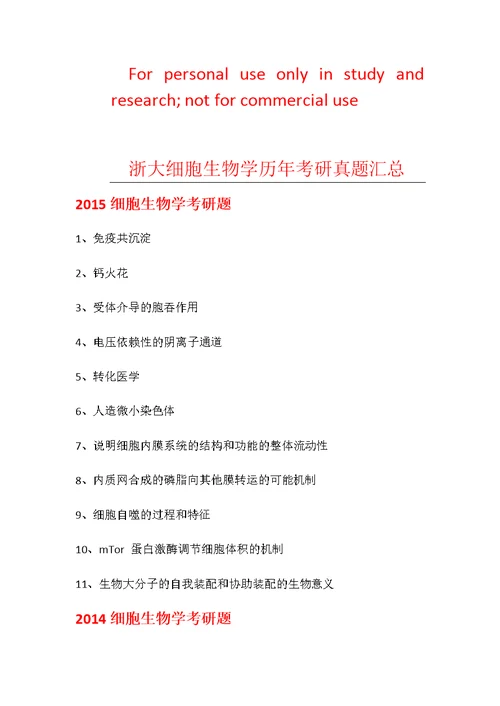 For personal use only in study and research; not for commercial use

浙大细胞生物学历年考研真题汇总

2015 细胞生物学考研题

1、免疫共沉淀

2、钙火花

3、受体介导的胞吞作用

4、电压依赖性的阴离子通道

5、转化医学

6、人造微小染色体

7、说明细胞内膜系统的结构和功能的整体流动性

8、内质网合成的磷脂向其他膜转运的可能机制

9、细胞自噬的过程和特征

10、mTor 蛋白激酶调节细胞体积的机制

11、生物大分子的自我装配和协助装配的生物意义

2014 细胞生物学考研题